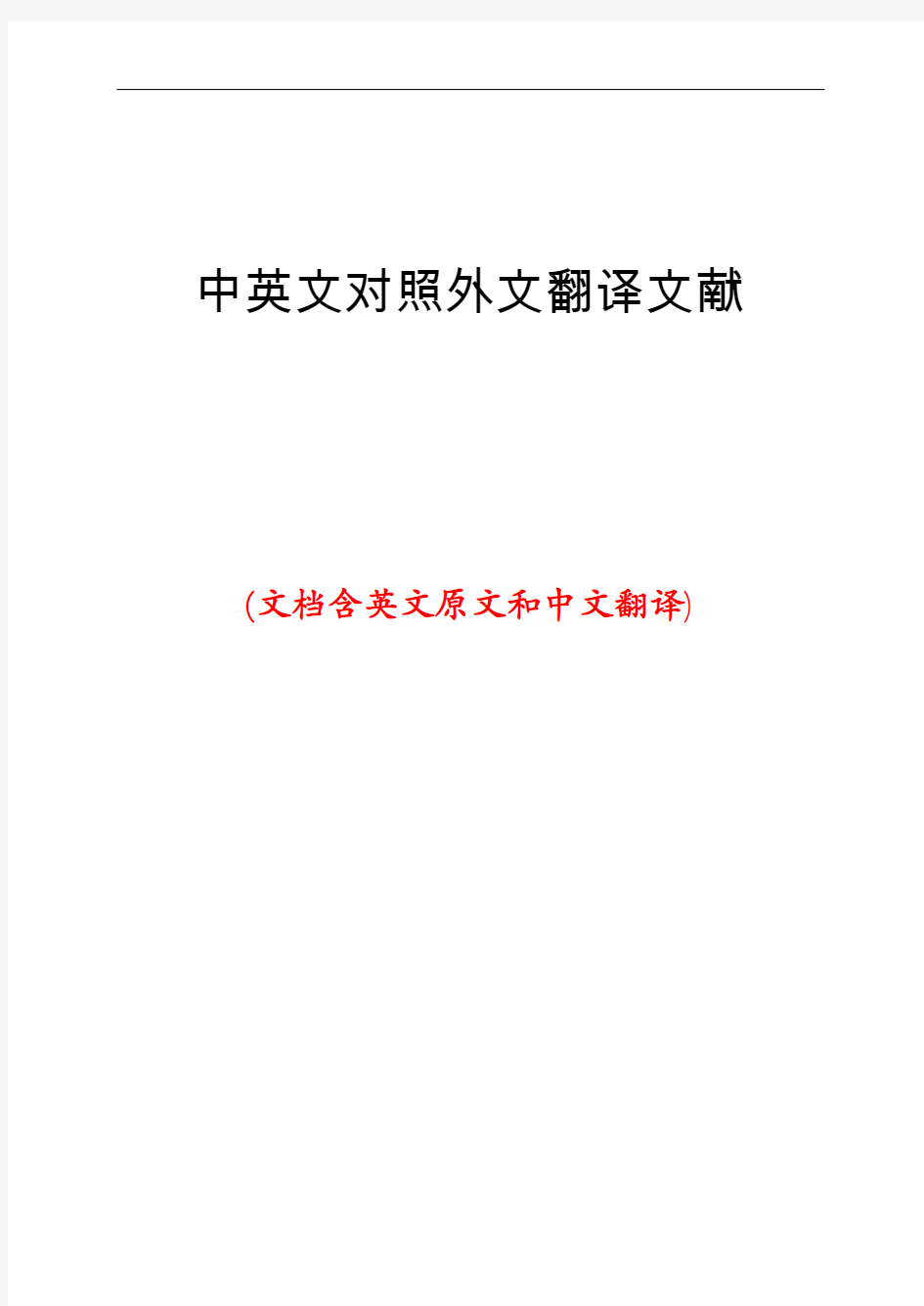 中英文对照外文翻译文献

(文档含英文原文和中文翻译)